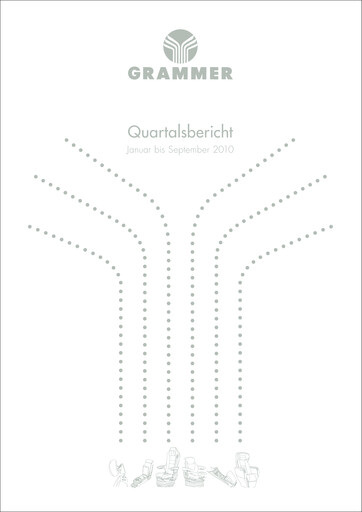 GRAMMER

Quartalsbericht

Januar bis September 2010